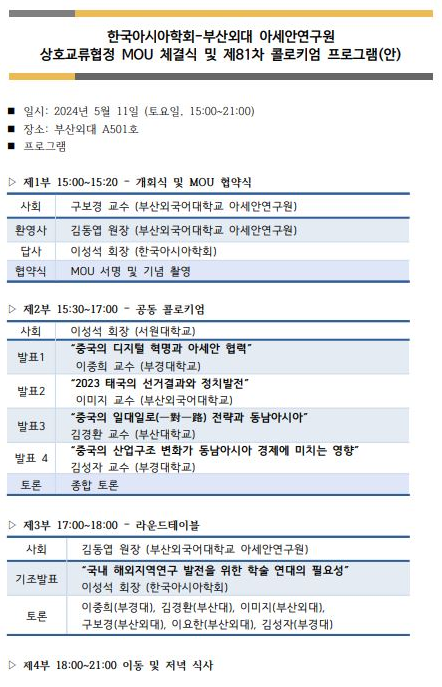 한국아시아학회-부산외대 아세안연구원
상호교류협정 MOU 체결식 및 제81차 콜로키엄 프로그램(안)

■ 일시: 2024년 5월 11일 (토요일, 15:00~21:00)
■ 장소: 부산외대 A501호
■ 프로그램

▷ 제1부 15:00~15:20 - 개회식 및 MOU 협약식

| 사회 | 구보경 교수 (부산외국어대학교 아세안연구원) |
|---|---|
| 환영사 | 김동엽 원장 (부산외국어대학교 아세안연구원) |
| 답사 | 이성석 회장 (한국아시아학회) |
| 협약식 | MOU 서명 및 기념 촬영 |

▷ 제2부 15:30~17:00 - 공동 콜로키엄

| 사회 | 이성석 회장 (서원대학교) |
|---|---|
| 발표1 | "중국의 디지털 혁명과 아세안 협력" 이중희 교수 (부경대학교) |
| 발표2 | "2023 태국의 선거결과와 정치발전" 이미지 교수 (부산외국어대학교) |
| 발표3 | "중국의 일대일로(一對一路) 전략과 동남아시아" 김경환 교수 (부산대학교) |
| 발표 4 | "중국의 산업구조 변화가 동남아시아 경제에 미치는 영향" 김성자 교수 (부경대학교) |
| 토론 | 종합 토론 |

▷ 제3부 17:00~18:00 - 라운드테이블

| 사회 | 김동엽 원장 (부산외국어대학교 아세안연구원) |
|---|---|
| 기조발표 | "국내 해외지역연구 발전을 위한 학술 연대의 필요성" 이성석 회장 (한국아시아학회) |
| 토론 | 이중희(부경대), 김경환(부산대), 이미지(부산외대), 구보경(부산외대), 이요한(부산외대), 김성자(부경대) |

▷ 제4부 18:00~21:00 이동 및 저녁 식사